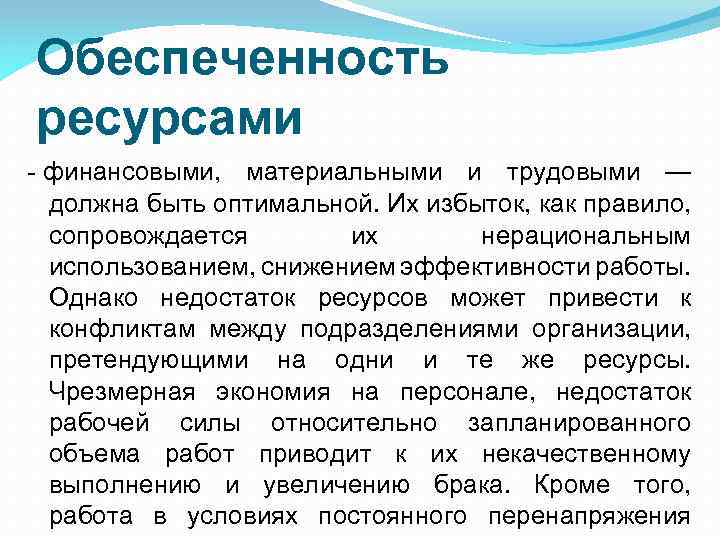 Обеспеченность ресурсами

- финансовыми, материальными и трудовыми — должна быть оптимальной. Их избыток, как правило, сопровождается их нерациональным использованием, снижением эффективности работы. Однако недостаток ресурсов может привести к конфликтам между подразделениями организации, претендующими на одни и те же ресурсы. Чрезмерная экономия на персонале, недостаток рабочей силы относительно запланированного объема работ приводит к их некачественному выполнению и увеличению брака. Кроме того, работа в условиях постоянного перенапряжения